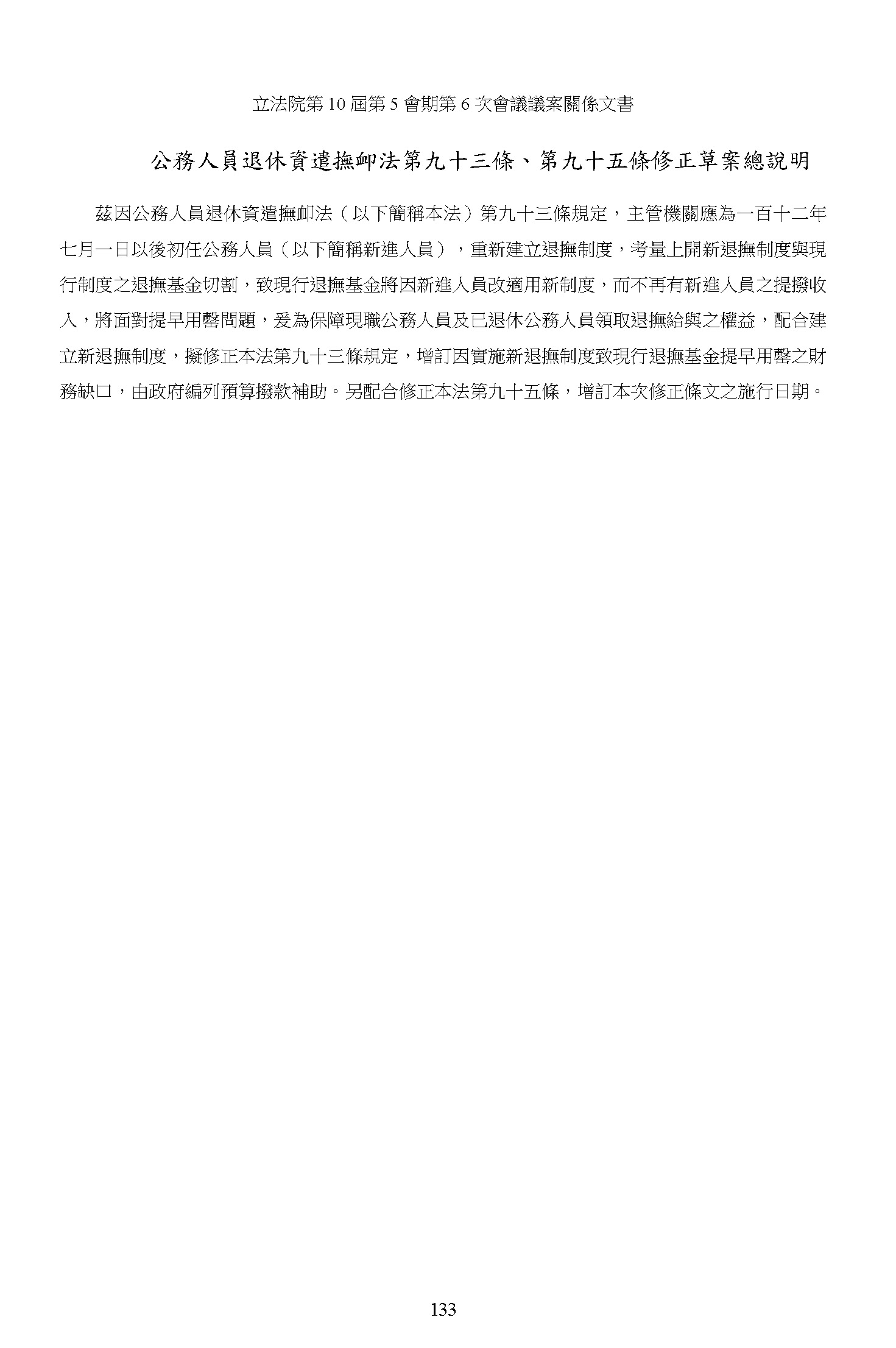 立法院第 10 屆第 5 會期第 6 次會議議案關係文書

公務人員退休資遣撫卹法第九十三條、第九十五條修正草案總說明

茲因公務人員退休資遣撫卹法（以下簡稱本法）第九十三條規定，主管機關應為一百十二年七月一日以後初任公務人員（以下簡稱新進人員），重新建立退撫制度，考量上開新退撫制度與現行制度之退撫基金切割，致現行退撫基金將因新進人員改適用新制度，而不再有新進人員之提撥收入，將面對提早用罄問題，爰為保障現職公務人員及已退休公務人員領取退撫給與之權益，配合建立新退撫制度，擬修正本法第九十三條規定，增訂因實施新退撫制度致現行退撫基金提早用罄之財務缺口，由政府編列預算撥款補助。另配合修正本法第九十五條，增訂本次修正條文之施行日期。

133